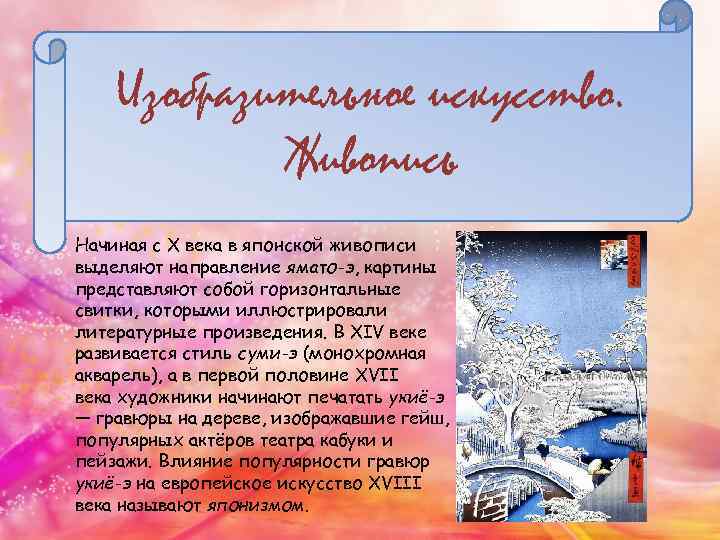 Изобразительное искусство. Живопись

Начиная с X века в японской живописи выделяют направление ямато-э, картины представляют собой горизонтальные свитки, которыми иллюстрировали литературные произведения. В XIV веке развивается стиль суми-э (монохромная акварель), а в первой половине XVII века художники начинают печатать укиё-э — гравюры на дереве, изображавшие гейш, популярных актёров театра кабуки и пейзажи. Влияние популярности гравюр укиё-э на европейское искусство XVIII века называют японизмом.